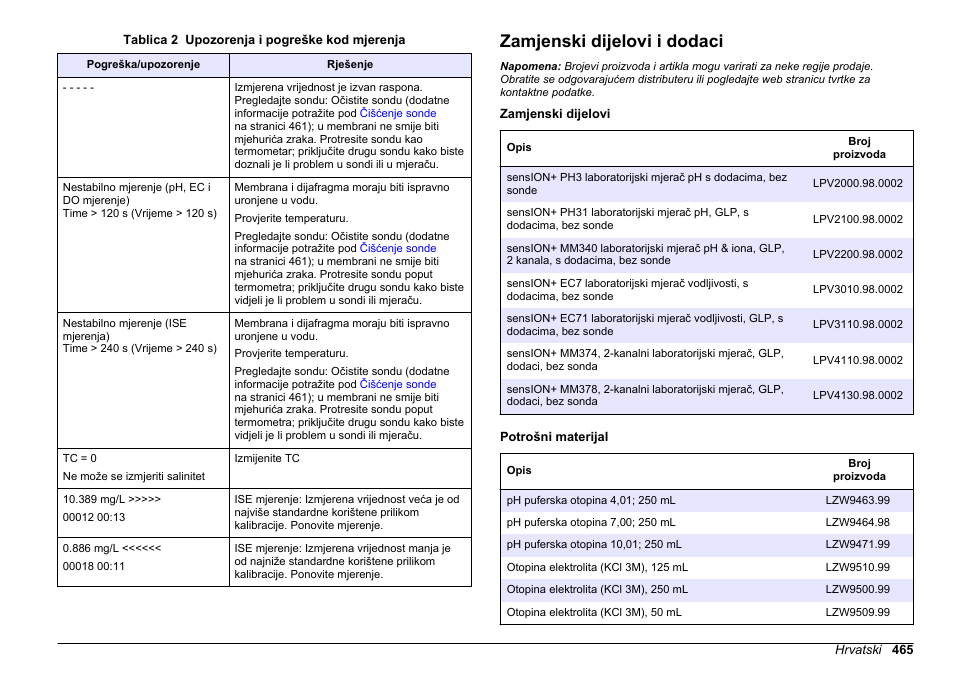 Tablica 2 Upozorenja i pogreške kod mjerenja

| Pogreška/upozorenje | Rješenje |
|---|---|
| - - - - - | Izmjerena vrijednost je izvan raspona. Pregledajte sondu: Očistite sondu (dodatne informacije potražite pod Čišćenje sonde na stranici 461); u membrani ne smije biti mjehurića zraka. Protresite sondu kao termometar; priključite drugu sondu kako biste doznali je li problem u sondi ili u mjeraču. |
| Nestabilno mjerenje (pH, EC i DO mjerenje) Time > 120 s (Vrijeme > 120 s) | Membrana i dijafragma moraju biti ispravno uronjene u vodu. Provjerite temperaturu. Pregledajte sondu: Očistite sondu (dodatne informacije potražite pod Čišćenje sonde na stranici 461); u membrani ne smije biti mjehurića zraka. Protresite sondu poput termometra; priključite drugu sondu kako biste vidjeli je li problem u sondi ili mjeraču. |
| Nestabilno mjerenje (ISE mjerenja) Time > 240 s (Vrijeme > 240 s) | Membrana i dijafragma moraju biti ispravno uronjene u vodu. Provjerite temperaturu. Pregledajte sondu: Očistite sondu (dodatne informacije potražite pod Čišćenje sonde na stranici 461); u membrani ne smije biti mjehurića zraka. Protresite sondu poput termometra; priključite drugu sondu kako biste vidjeli je li problem u sondi ili mjeraču. |
| TC = 0 Ne može se izmjeriti salinitet | Izmijenite TC |
| 10.389 mg/L >>>>> 00012 00:13 | ISE mjerenje: Izmjerena vrijednost veća je od najviše standardne korištene prilikom kalibracije. Ponovite mjerenje. |
| 0.886 mg/L <<<<<< 00018 00:11 | ISE mjerenje: Izmjerena vrijednost manja je od najniže standardne korištene prilikom kalibracije. Ponovite mjerenje. |

Zamjenski dijelovi i dodaci

Napomena: Brojevi proizvoda i artikla mogu varirati za neke regije prodaje. Obratite se odgovarajućem distributeru ili pogledajte web stranicu tvrtke za kontaktne podatke.

Zamjenski dijelovi

| Opis | Broj proizvoda |
|---|---|
| sensION+ PH3 laboratorijski mjerač pH s dodacima, bez sonde | LPV2000.98.0002 |
| sensION+ PH31 laboratorijski mjerač pH, GLP, s dodacima, bez sonde | LPV2100.98.0002 |
| sensION+ MM340 laboratorijski mjerač pH & iona, GLP, 2 kanala, s dodacima, bez sonde | LPV2200.98.0002 |
| sensION+ EC7 laboratorijski mjerač vodljivosti, s dodacima, bez sonde | LPV3010.98.0002 |
| sensION+ EC71 laboratorijski mjerač vodljivosti, GLP, s dodacima, bez sonde | LPV3110.98.0002 |
| sensION+ MM374, 2-kanalni laboratorijski mjerač, GLP, dodaci, bez sonda | LPV4110.98.0002 |
| sensION+ MM378, 2-kanalni laboratorijski mjerač, GLP, dodaci, bez sonda | LPV4130.98.0002 |

Potrošni materijal

| Opis | Broj proizvoda |
|---|---|
| pH puferska otopina 4,01; 250 mL | LZW9463.99 |
| pH puferska otopina 7,00; 250 mL | LZW9464.98 |
| pH puferska otopina 10,01; 250 mL | LZW9471.99 |
| Otopina elektrolita (KCl 3M), 125 mL | LZW9510.99 |
| Otopina elektrolita (KCl 3M), 250 mL | LZW9500.99 |
| Otopina elektrolita (KCl 3M), 50 mL | LZW9509.99 |

Hrvatski 465